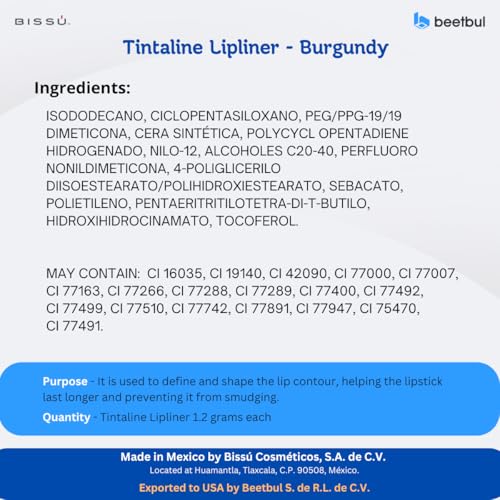 BISSÚ

beetbul

Tintaline Lipliner - Burgundy

Ingredients:

ISODODECANO, CICLOPENTASILOXANO, PEG/PPG-19/19 DIMETICONA, CERA SINTÉTICA, POLYCYCL OPENTADIENE HIDROGENADO, NILO-12, ALCOHOLES C20-40, PERFLUORO NONILDIMETICONA, 4-POLIGLICERILO DIISOESTEARATO/POLIHIDROXIESTEARATO, SEBACATO, POLIETILENO, PENTAERITRITILOTETRA-DI-T-BUTILO, HIDROXIHIDROCINAMATO, TOCOFEROL.

MAY CONTAIN: CI 16035, CI 19140, CI 42090, CI 77000, CI 77007, CI 77163, CI 77266, CI 77288, CI 77289, CI 77400, CI 77492, CI 77499, CI 77510, CI 77742, CI 77891, CI 77947, CI 75470, CI 77491.

Purpose - It is used to define and shape the lip contour, helping the lipstick last longer and preventing it from smudging.

Quantity - Tintaline Lipliner 1.2 grams each

Made in Mexico by Bissú Cosméticos, S.A. de C.V.
Located at Huamantla, Tlaxcala, C.P. 90508, México.

Exported to USA by Beetbul S. de R.L. de C.V.